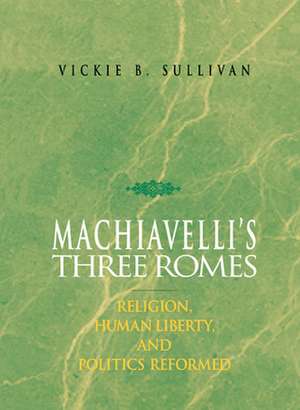 VICKIE B. SULLIVAN

MACHIAVELLI'S THREE ROMES

RELIGION, HUMAN LIBERTY, AND POLITICS REFORMED